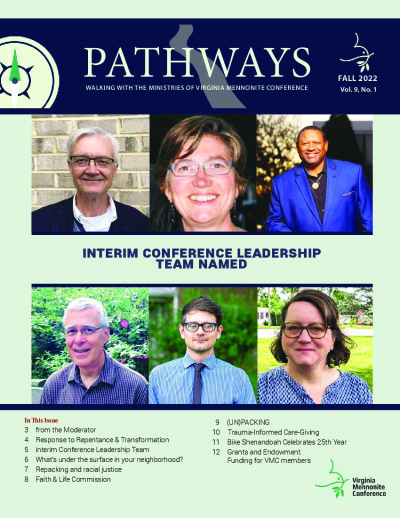 PATHWAYS

WALKING WITH THE MINISTRIES OF VIRGINIA MENNONITE CONFERENCE

FALL 2022
Vol. 9, No. 1

INTERIM CONFERENCE LEADERSHIP TEAM NAMED

In This Issue

3 from the Moderator
4 Response to Repentance & Transformation
5 Interim Conference Leadership Team
6 What's under the surface in your neighborhood?
7 Repacking and racial justice
8 Faith & Life Commission
9 (UN)PACKING
10 Trauma-Informed Care-Giving
11 Bike Shenandoah Celebrates 25th Year
12 Grants and Endowment Funding for VMC members

Virginia Mennonite Conference